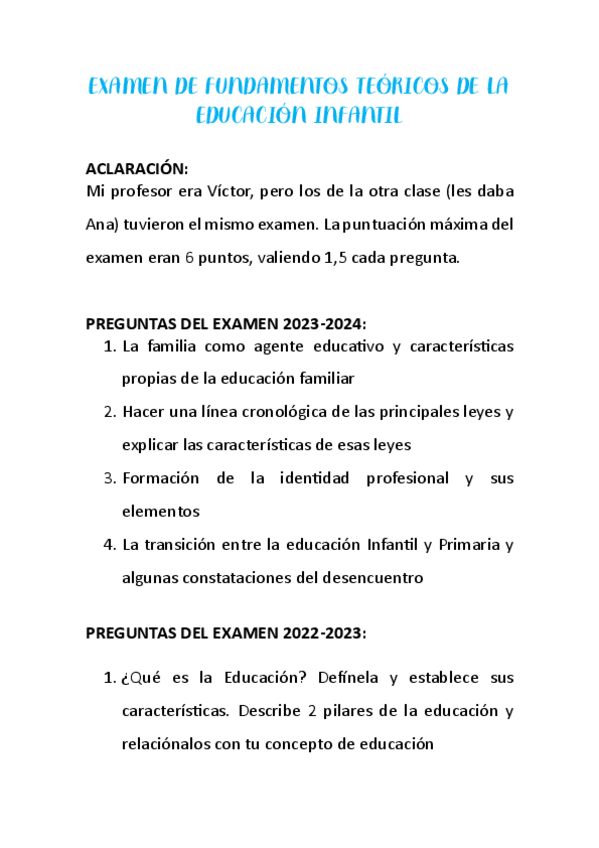 EXAMEN DE FUNDAMENTOS TEÓRICOS DE LA EDUCACIÓN INFANTIL

ACLARACIÓN:
Mi profesor era Víctor, pero los de la otra clase (les daba Ana) tuvieron el mismo examen. La puntuación máxima del examen eran 6 puntos, valiendo 1,5 cada pregunta.

PREGUNTAS DEL EXAMEN 2023-2024:
1. La familia como agente educativo y características propias de la educación familiar
2. Hacer una línea cronológica de las principales leyes y explicar las características de esas leyes
3. Formación de la identidad profesional y sus elementos
4. La transición entre la educación Infantil y Primaria y algunas constataciones del desencuentro

PREGUNTAS DEL EXAMEN 2022-2023:

1. ¿Qué es la Educación? Defínela y establece sus características. Describe 2 pilares de la educación y relaciónalos con tu concepto de educación